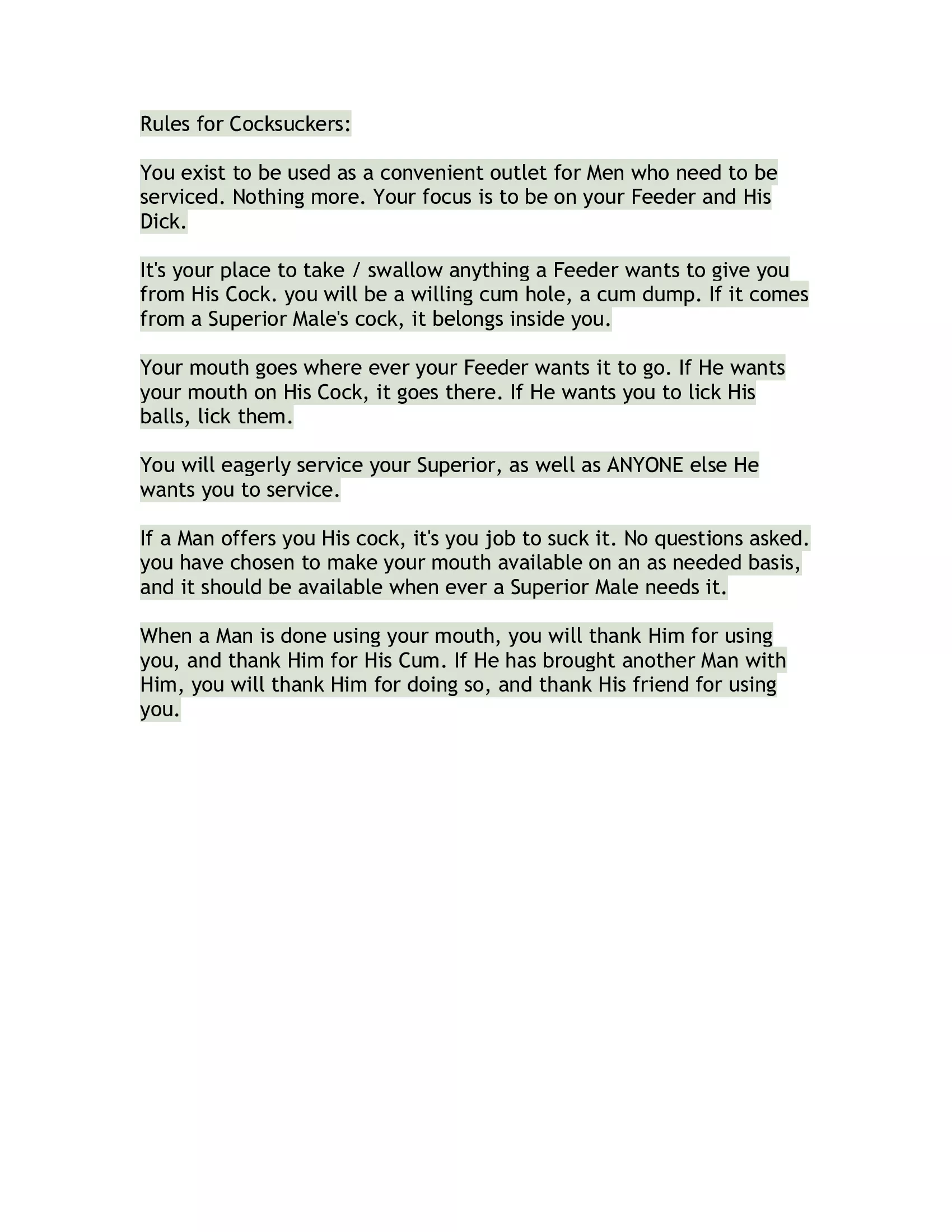 Rules for Cocksuckers:

You exist to be used as a convenient outlet for Men who need to be serviced. Nothing more. Your focus is to be on your Feeder and His Dick.

It's your place to take / swallow anything a Feeder wants to give you from His Cock. you will be a willing cum hole, a cum dump. If it comes from a Superior Male's cock, it belongs inside you.

Your mouth goes where ever your Feeder wants it to go. If He wants your mouth on His Cock, it goes there. If He wants you to lick His balls, lick them.

You will eagerly service your Superior, as well as ANYONE else He wants you to service.

If a Man offers you His cock, it's you job to suck it. No questions asked. you have chosen to make your mouth available on an as needed basis, and it should be available when ever a Superior Male needs it.

When a Man is done using your mouth, you will thank Him for using you, and thank Him for His Cum. If He has brought another Man with Him, you will thank Him for doing so, and thank His friend for using you.